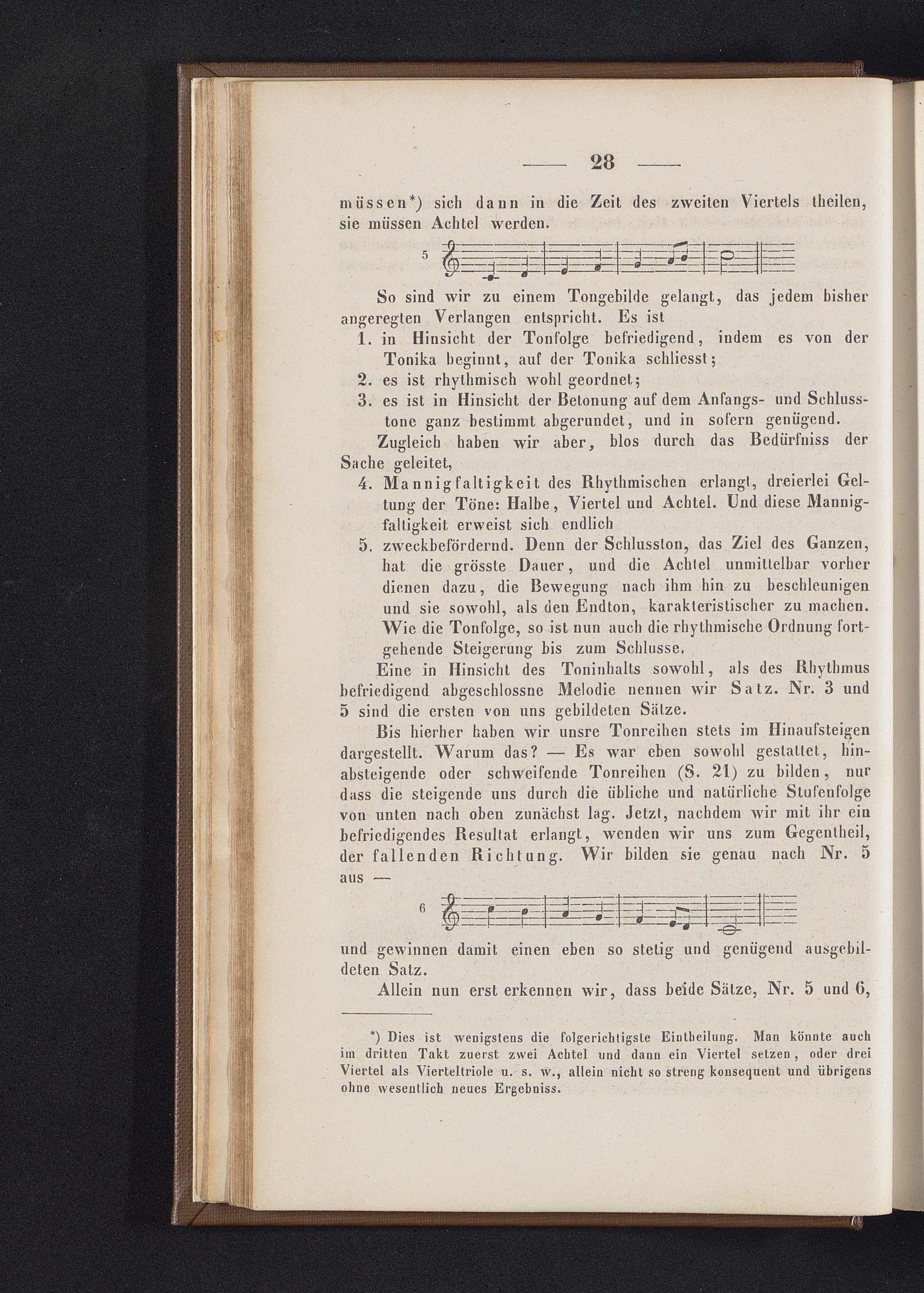 — 28 —

müssen*) sich dann in die Zeit des zweiten Viertels theilen, sie müssen Achtel werden.

5

So sind wir zu einem Tongebilde gelangt, das jedem bisher angeregten Verlangen entspricht. Es ist

1. in Hinsicht der Tonfolge befriedigend, indem es von der Tonika beginnt, auf der Tonika schliesst;
2. es ist rhythmisch wohl geordnet;
3. es ist in Hinsicht der Betonung auf dem Anfangs- und Schlusstone ganz bestimmt abgerundet, und in sofern genügend.

Zugleich haben wir aber, blos durch das Bedürfniss der Sache geleitet,

4. Mannigfaltigkeit des Rhythmischen erlangt, dreierlei Geltung der Töne: Halbe, Viertel und Achtel. Und diese Mannigfaltigkeit erweist sich endlich
5. zweckbefördernd. Denn der Schlusston, das Ziel des Ganzen, hat die grösste Dauer, und die Achtel unmittelbar vorher dienen dazu, die Bewegung nach ihm hin zu beschleunigen und sie sowohl, als den Endton, karakteristischer zu machen. Wie die Tonfolge, so ist nun auch die rhythmische Ordnung fortgehende Steigerung bis zum Schlusse.

Eine in Hinsicht des Toninhalts sowohl, als des Rhythmus befriedigend abgeschlossne Melodie nennen wir Satz. Nr. 3 und 5 sind die ersten von uns gebildeten Sätze.

Bis hierher haben wir unsre Tonreihen stets im Hinaufsteigen dargestellt. Warum das? — Es war eben sowohl gestattet, hinabsteigende oder schweifende Tonreihen (S. 21) zu bilden, nur dass die steigende uns durch die übliche und natürliche Stufenfolge von unten nach oben zunächst lag. Jetzt, nachdem wir mit ihr ein befriedigendes Resultat erlangt, wenden wir uns zum Gegentheil, der fallenden Richtung. Wir bilden sie genau nach Nr. 5 aus —

6

und gewinnen damit einen eben so stetig und genügend ausgebildeten Satz.

Allein nun erst erkennen wir, dass beide Sätze, Nr. 5 und 6,

*) Dies ist wenigstens die folgerichtigste Eintheilung. Man könnte auch im dritten Takt zuerst zwei Achtel und dann ein Viertel setzen, oder drei Viertel als Vierteltriole u. s. w., allein nicht so streng konsequent und übrigens ohne wesentlich neues Ergebniss.